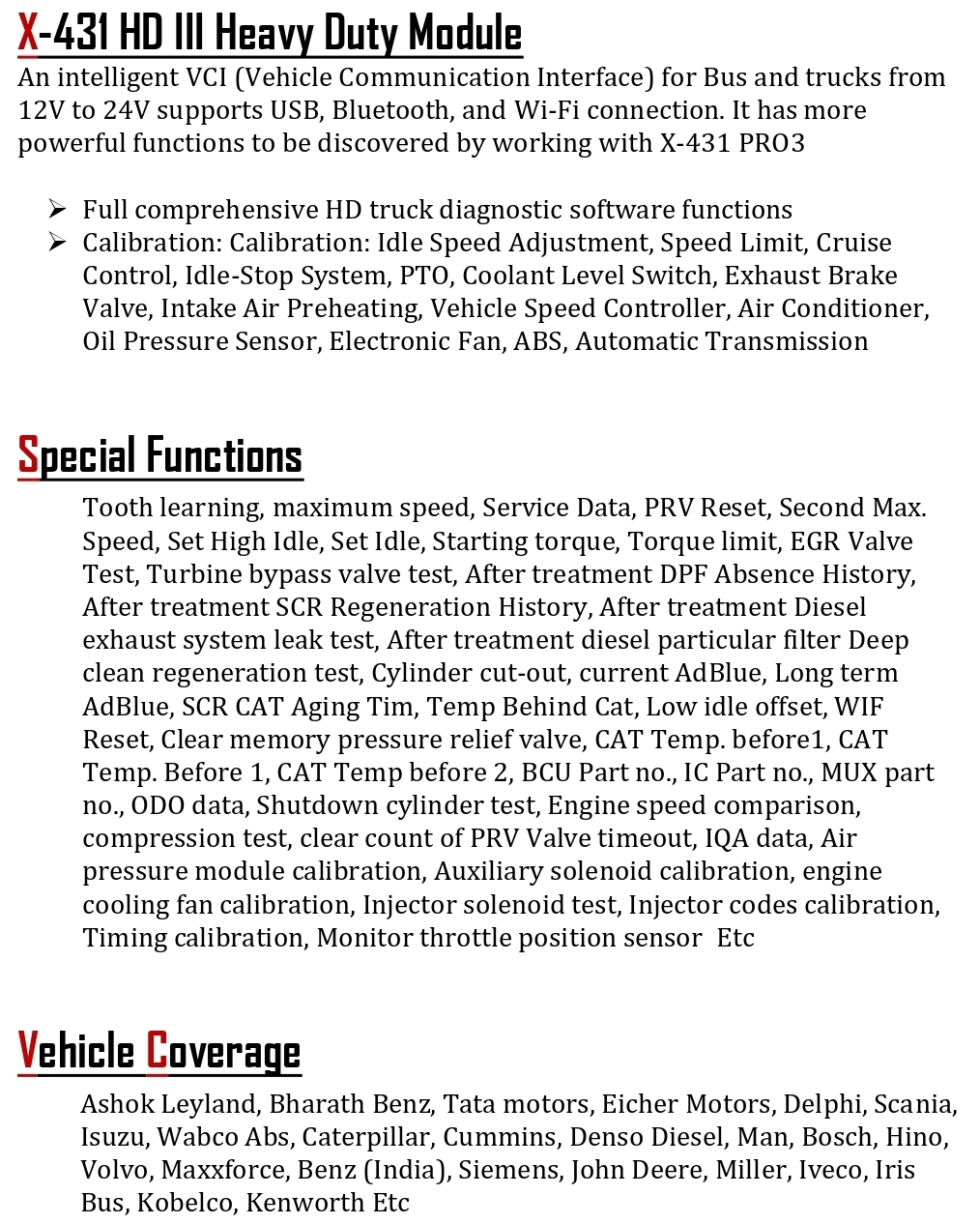 X-431 HD III Heavy Duty Module

An intelligent VCI (Vehicle Communication Interface) for Bus and trucks from 12V to 24V supports USB, Bluetooth, and Wi-Fi connection. It has more powerful functions to be discovered by working with X-431 PRO3

➢ Full comprehensive HD truck diagnostic software functions
➢ Calibration: Calibration: Idle Speed Adjustment, Speed Limit, Cruise Control, Idle-Stop System, PTO, Coolant Level Switch, Exhaust Brake Valve, Intake Air Preheating, Vehicle Speed Controller, Air Conditioner, Oil Pressure Sensor, Electronic Fan, ABS, Automatic Transmission

Special Functions

Tooth learning, maximum speed, Service Data, PRV Reset, Second Max. Speed, Set High Idle, Set Idle, Starting torque, Torque limit, EGR Valve Test, Turbine bypass valve test, After treatment DPF Absence History, After treatment SCR Regeneration History, After treatment Diesel exhaust system leak test, After treatment diesel particular filter Deep clean regeneration test, Cylinder cut-out, current AdBlue, Long term AdBlue, SCR CAT Aging Tim, Temp Behind Cat, Low idle offset, WIF Reset, Clear memory pressure relief valve, CAT Temp. before1, CAT Temp. Before 1, CAT Temp before 2, BCU Part no., IC Part no., MUX part no., ODO data, Shutdown cylinder test, Engine speed comparison, compression test, clear count of PRV Valve timeout, IQA data, Air pressure module calibration, Auxiliary solenoid calibration, engine cooling fan calibration, Injector solenoid test, Injector codes calibration, Timing calibration, Monitor throttle position sensor Etc

Vehicle Coverage

Ashok Leyland, Bharath Benz, Tata motors, Eicher Motors, Delphi, Scania, Isuzu, Wabco Abs, Caterpillar, Cummins, Denso Diesel, Man, Bosch, Hino, Volvo, Maxxforce, Benz (India), Siemens, John Deere, Miller, Iveco, Iris Bus, Kobelco, Kenworth Etc